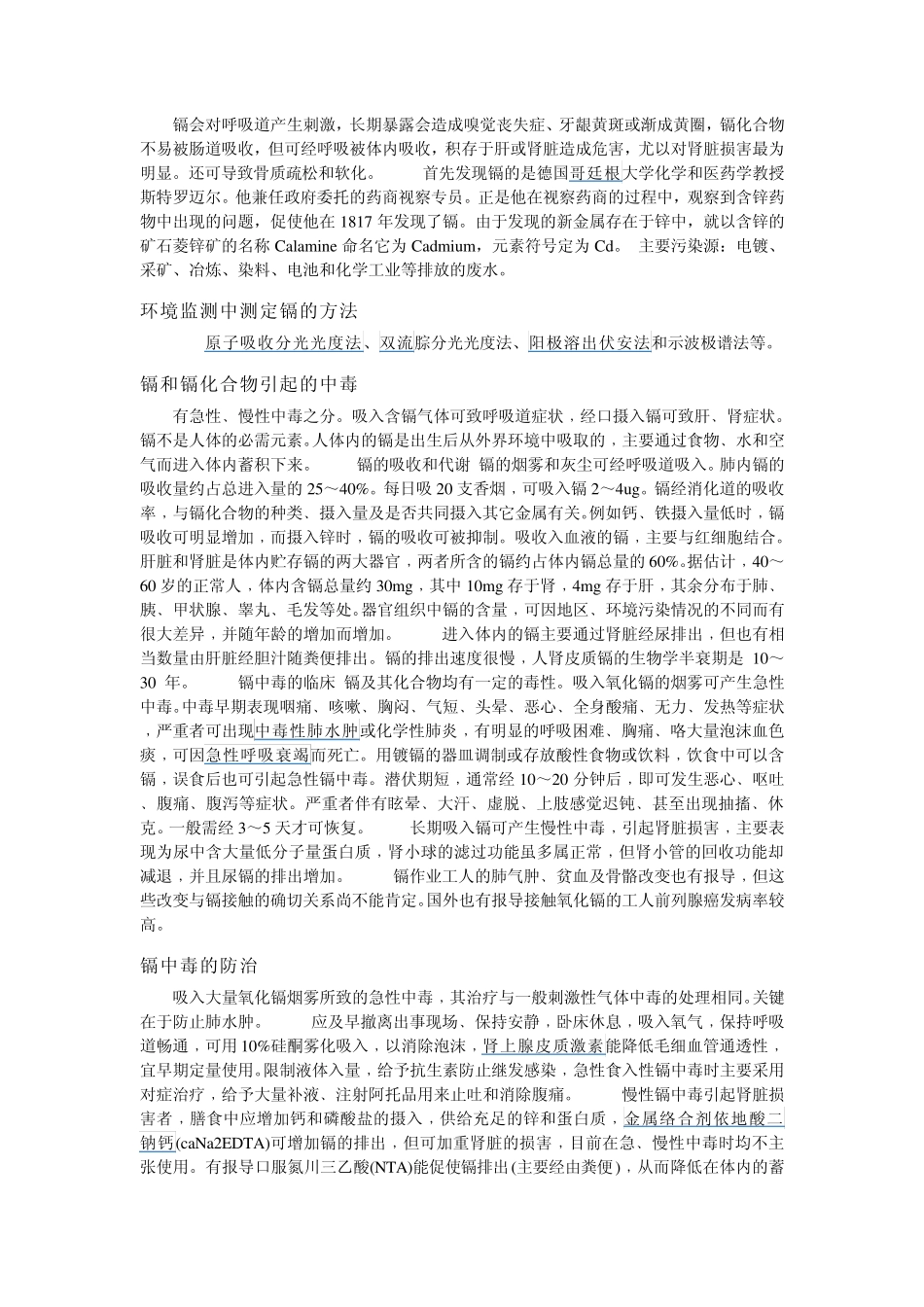 镉会对呼吸道产生刺激，长期暴露会造成嗅觉丧失症、牙龈黄斑或渐成黄圈，镉化合物不易被肠道吸收，但可经呼吸被体内吸收，积存于肝或肾脏造成危害，尤以对肾脏损害最为明显。还可导致骨质疏松和软化。　　首先发现镉的是德国哥廷根大学化学和医药学教授斯特罗迈尔。他兼任政府委托的药商视察专员。正是他在视察药商的过程中，观察到含锌药物中出现的问题，促使他在 1817 年发现了镉。由于发现的新金属存在于锌中，就以含锌的矿石菱锌矿的名称 Calamine 命名它为 Cadmium，元素符号定为 Cd。 主要污染源：电镀、采矿、冶炼、染料、电池和化学工业等排放的废水。

环境监测中测定镉的方法

原子吸收分光光度法、双流腙分光光度法、阳极溶出伏安法和示波极谱法等。

镉和镉化合物引起的中毒

有急性、慢性中毒之分。吸入含镉气体可致呼吸道症状，经口摄入镉可致肝、肾症状。镉不是人体的必需元素。人体内的镉是出生后从外界环境中吸取的，主要通过食物、水和空气而进入体内蓄积下来。　　镉的吸收和代谢 镉的烟雾和灰尘可经呼吸道吸入。肺内镉的吸收量约占总进入量的 25～40%。每日吸 20 支香烟，可吸入镉 2～4ug。镉经消化道的吸收率，与镉化合物的种类、摄入量及是否共同摄入其它金属有关。例如钙、铁摄入量低时，镉吸收可明显增加，而摄入锌时，镉的吸收可被抑制。吸收入血液的镉，主要与红细胞结合。肝脏和肾脏是体内贮存镉的两大器官，两者所含的镉约占体内镉总量的 60%。据估计，40～60 岁的正常人，体内含镉总量约 30mg，其中 10mg 存于肾，4mg 存于肝，其余分布于肺、胰、甲状腺、睾丸、毛发等处。器官组织中镉的含量，可因地区、环境污染情况的不同而有很大差异，并随年龄的增加而增加。　　进入体内的镉主要通过肾脏经尿排出，但也有相当数量由肝脏经胆汁随粪便排出。镉的排出速度很慢，人肾皮质镉的生物学半衰期是 10～30 年。　　镉中毒的临床 镉及其化合物均有一定的毒性。吸入氧化镉的烟雾可产生急性中毒。中毒早期表现咽痛、咳嗽、胸闷、气短、头晕、恶心、全身酸痛、无力、发热等症状，严重者可出现中毒性肺水肿或化学性肺炎，有明显的呼吸困难、胸痛、咯大量泡沫血色痰，可因急性呼吸衰竭而死亡。用镀镉的器皿调制或存放酸性食物或饮料，饮食中可以含镉，误食后也可引起急性镉中毒。潜伏期短，通常经 10～20 分钟后，即可发生恶心、呕吐、腹痛、腹泻等症状。严重者伴有眩晕、大汗、虚脱、上肢感觉迟钝、甚至出现抽搐、休克。一般需经 3～5 天才可恢复。　　长期吸入镉可产生慢性中毒，引起肾脏损害，主要表现为尿中含大量低分子量蛋白质，肾小球的滤过功能虽多属正常，但肾小管的回收功能却减退，并且尿镉的排出增加。　　镉作业工人的肺气肿、贫血及骨骼改变也有报导，但这些改变与镉接触的确切关系尚不能肯定。国外也有报导接触氧化镉的工人前列腺癌发病率较高。

镉中毒的防治

吸入大量氧化镉烟雾所致的急性中毒，其治疗与一般刺激性气体中毒的处理相同。关键在于防止肺水肿。　　应及早撤离出事现场、保持安静，卧床休息，吸入氧气，保持呼吸道畅通，可用 10%硅酮雾化吸入，以消除泡沫，肾上腺皮质激素能降低毛细血管通透性，宜早期定量使用。限制液体入量，给予抗生素防止继发感染，急性食入性镉中毒时主要采用对症治疗，给予大量补液、注射阿托品用来止吐和消除腹痛。　　慢性镉中毒引起肾脏损害者，膳食中应增加钙和磷酸盐的摄入，供给充足的锌和蛋白质，金属络合剂依地酸二钠钙(caNa2EDTA)可增加镉的排出，但可加重肾脏的损害，目前在急、慢性中毒时均不主张使用。有报导口服氮川三乙酸(NTA)能促使镉排出(主要经由粪便)，从而降低在体内的蓄